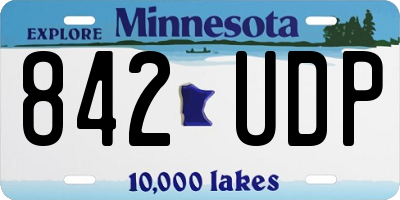 EXPLORE Minnesota

842 UDP

10,000 lakes